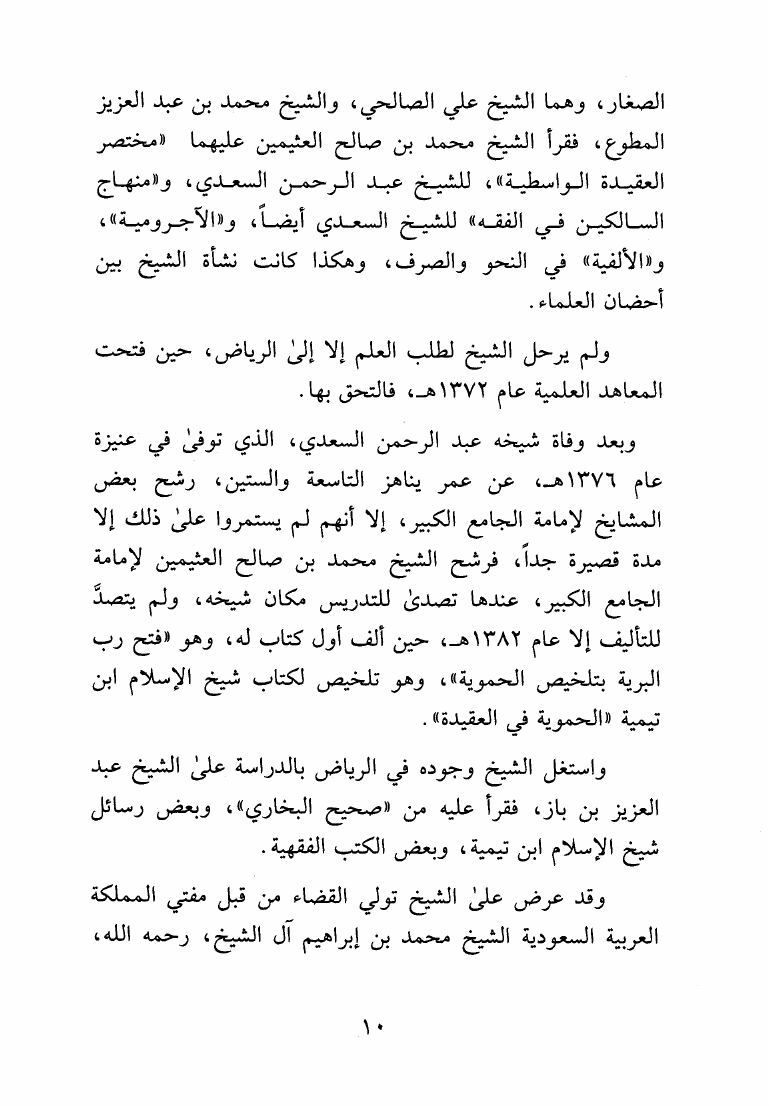 الصغار، وهما الشيخ علي الصالحي، والشيخ محمد بن عبد العزيز المطوع، فقرأ الشيخ محمد بن صالح العثيمين عليهما «مختصر العقيدة الواسطية»، للشيخ عبد الرحمن السعدي، و«منهاج السالكين في الفقه» للشيخ السعدي أيضاً، و«الآجرومية»، و«الألفية» في النحو والصرف، وهكذا كانت نشأة الشيخ بين أحضان العلماء.

ولم يرحل الشيخ لطلب العلم إلا إلىٰ الرياض، حين فتحت المعاهد العلمية عام ١٣٧٢هـ، فالتحق بها.

وبعد وفاة شيخه عبد الرحمن السعدي، الذي توفىٰ في عنيزة عام ١٣٧٦هـ، عن عمر يناهز التاسعة والستين، رشح بعض المشايخ لإمامة الجامع الكبير، إلا أنهم لم يستمروا علىٰ ذلك إلا مدة قصيرة جداً، فرشح الشيخ محمد بن صالح العثيمين لإمامة الجامع الكبير، عندها تصدىٰ للتدريس مكان شيخه، ولم يتصدَّ للتأليف إلا عام ١٣٨٢هـ، حين ألف أول كتاب له، وهو «فتح رب البرية بتلخيص الحموية»، وهو تلخيص لكتاب شيخ الإسلام ابن تيمية «الحموية في العقيدة».

واستغل الشيخ وجوده في الرياض بالدراسة علىٰ الشيخ عبد العزيز بن باز، فقرأ عليه من «صحيح البخاري»، وبعض رسائل شيخ الإسلام ابن تيمية، وبعض الكتب الفقهية.

وقد عرض علىٰ الشيخ تولي القضاء من قبل مفتي المملكة العربية السعودية الشيخ محمد بن إبراهيم آل الشيخ، رحمه الله،

١٠